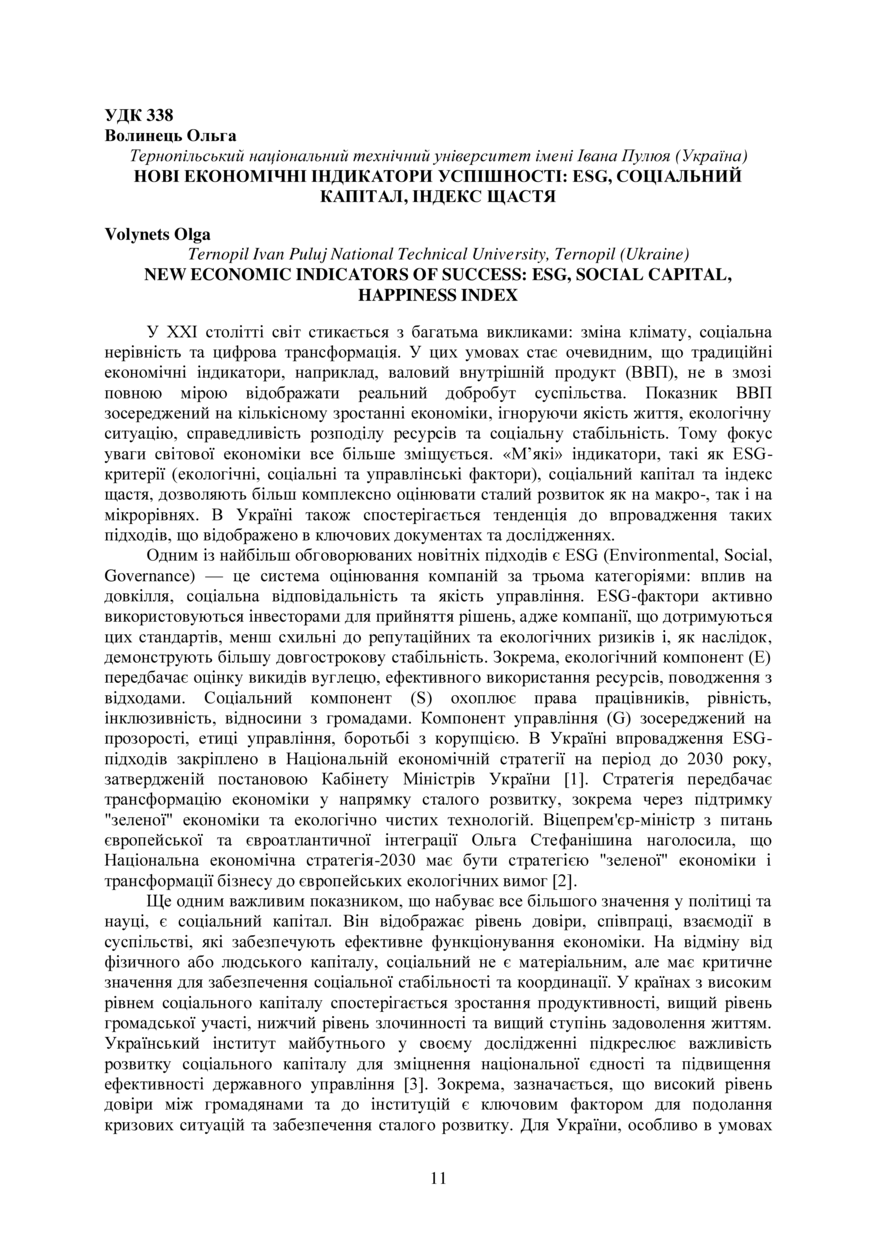 УДК 338
Волинець Ольга
Тернопільський національний технічний університет імені Івана Пулюя (Україна)
НОВІ ЕКОНОМІЧНІ ІНДИКАТОРИ УСПІШНОСТІ: ESG, СОЦІАЛЬНИЙ КАПІТАЛ, ІНДЕКС ЩАСТЯ

Volynets Olga
Ternopil Ivan Puluj National Technical University, Ternopil (Ukraine)
NEW ECONOMIC INDICATORS OF SUCCESS: ESG, SOCIAL CAPITAL, HAPPINESS INDEX

У XXI столітті світ стикається з багатьма викликами: зміна клімату, соціальна нерівність та цифрова трансформація. У цих умовах стає очевидним, що традиційні економічні індикатори, наприклад, валовий внутрішній продукт (ВВП), не в змозі повною мірою відображати реальний добробут суспільства. Показник ВВП зосереджений на кількісному зростанні економіки, ігноруючи якість життя, екологічну ситуацію, справедливість розподілу ресурсів та соціальну стабільність. Тому фокус уваги світової економіки все більше зміщується. «М'які» індикатори, такі як ESG-критерії (екологічні, соціальні та управлінські фактори), соціальний капітал та індекс щастя, дозволяють більш комплексно оцінювати сталий розвиток як на макро-, так і на мікрорівнях. В Україні також спостерігається тенденція до впровадження таких підходів, що відображено в ключових документах та дослідженнях.

Одним із найбільш обговорюваних новітніх підходів є ESG (Environmental, Social, Governance) — це система оцінювання компаній за трьома категоріями: вплив на довкілля, соціальна відповідальність та якість управління. ESG-фактори активно використовуються інвесторами для прийняття рішень, адже компанії, що дотримуються цих стандартів, менш схильні до репутаційних та екологічних ризиків і, як наслідок, демонструють більшу довгострокову стабільність. Зокрема, екологічний компонент (E) передбачає оцінку викидів вуглецю, ефективного використання ресурсів, поводження з відходами. Соціальний компонент (S) охоплює права працівників, рівність, інклюзивність, відносини з громадами. Компонент управління (G) зосереджений на прозорості, етиці управління, боротьбі з корупцією. В Україні впровадження ESG-підходів закріплено в Національній економічній стратегії на період до 2030 року, затвердженій постановою Кабінету Міністрів України [1]. Стратегія передбачає трансформацію економіки у напрямку сталого розвитку, зокрема через підтримку "зеленої" економіки та екологічно чистих технологій. Віцепрем'єр-міністр з питань європейської та євроатлантичної інтеграції Ольга Стефанішина наголосила, що Національна економічна стратегія-2030 має бути стратегією "зеленої" економіки і трансформації бізнесу до європейських екологічних вимог [2].

Ще одним важливим показником, що набуває все більшого значення у політиці та науці, є соціальний капітал. Він відображає рівень довіри, співпраці, взаємодії в суспільстві, які забезпечують ефективне функціонування економіки. На відміну від фізичного або людського капіталу, соціальний не є матеріальним, але має критичне значення для забезпечення соціальної стабільності та координації. У країнах з високим рівнем соціального капіталу спостерігається зростання продуктивності, вищий рівень громадської участі, нижчий рівень злочинності та вищий ступінь задоволення життям. Український інститут майбутнього у своєму дослідженні підкреслює важливість розвитку соціального капіталу для зміцнення національної єдності та підвищення ефективності державного управління [3]. Зокрема, зазначається, що високий рівень довіри між громадянами та до інституцій є ключовим фактором для подолання кризових ситуацій та забезпечення сталого розвитку. Для України, особливо в умовах

11